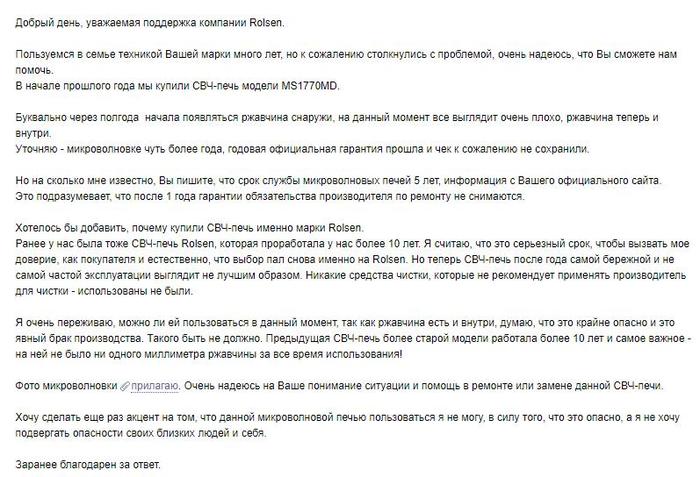 Добрый день, уважаемая поддержка компании Rolsen.

Пользуемся в семье техникой Вашей марки много лет, но к сожалению столкнулись с проблемой, очень надеюсь, что Вы сможете нам помочь.
В начале прошлого года мы купили СВЧ-печь модели MS1770MD.

Буквально через полгода  начала появляться ржавчина снаружи, на данный момент все выглядит очень плохо, ржавчина теперь и внутри.
Уточняю - микроволновке чуть более года, годовая официальная гарантия прошла и чек к сожалению не сохранили.

Но на сколько мне известно, Вы пишите, что срок службы микроволновых печей 5 лет, информация с Вашего официального сайта.
Это подразумевает, что после 1 года гарантии обязательства производителя по ремонту не снимаются.

Хотелось бы добавить, почему купили СВЧ-печь именно марки Rolsen.
Ранее у нас была тоже СВЧ-печь Rolsen, которая проработала у нас более 10 лет. Я считаю, что это серьезный срок, чтобы вызвать мое доверие, как покупателя и естественно, что выбор пал снова именно на Rolsen. Но теперь СВЧ-печь после года самой бережной и не самой частой эксплуатации выглядит не лучшим образом. Никакие средства чистки, которые не рекомендует применять производитель для чистки - использованы не были.

Я очень переживаю, можно ли ей пользоваться в данный момент, так как ржавчина есть и внутри, думаю, что это крайне опасно и это явный брак производства. Такого быть не должно. Предыдущая СВЧ-печь более старой модели работала более 10 лет и самое важное - на ней не было ни одного миллиметра ржавчины за все время использования!

Фото микроволновки прилагаю. Очень надеюсь на Ваше понимание ситуации и помощь в ремонте или замене данной СВЧ-печи.

Хочу сделать еще раз акцент на том, что данной микроволновой печью пользоваться я не могу, в силу того, что это опасно, а я не хочу подвергать опасности своих близких людей и себя.

Заранее благодарен за ответ.